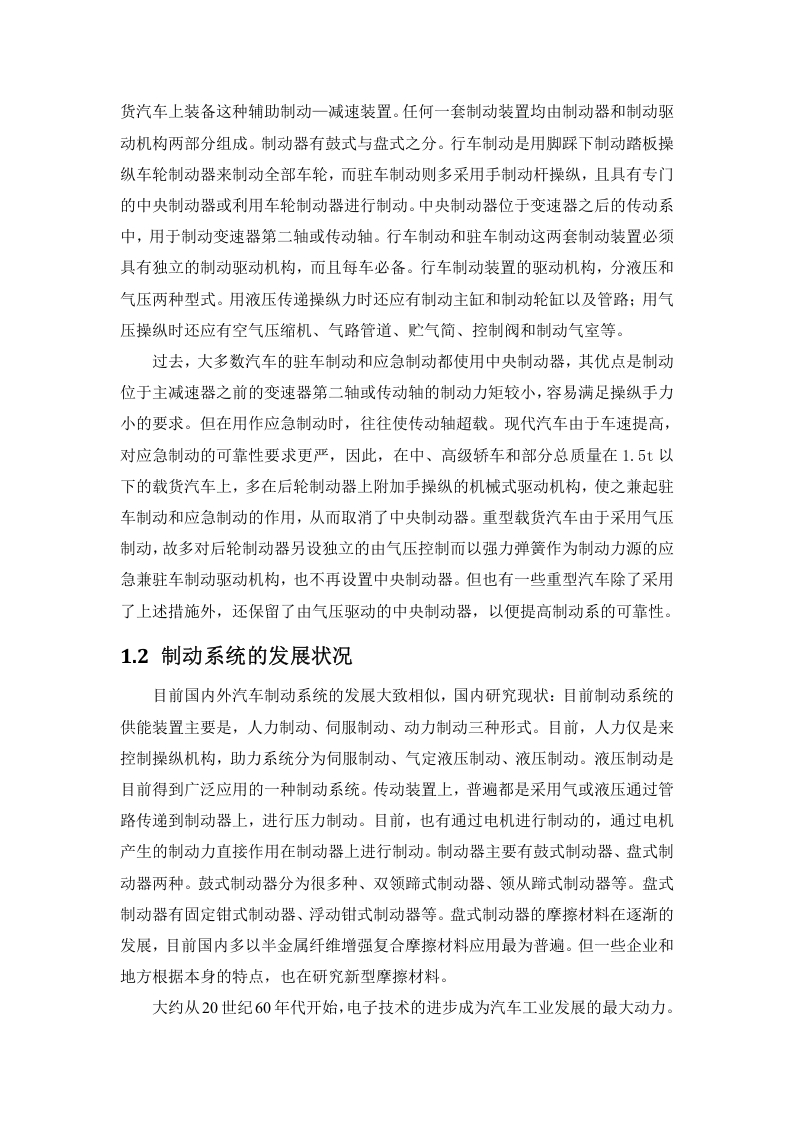 货汽车上装备这种辅助制动—减速装置。任何一套制动装置均由制动器和制动驱动机构两部分组成。制动器有鼓式与盘式之分。行车制动是用脚踩下制动踏板操纵车轮制动器来制动全部车轮，而驻车制动则多采用手制动杆操纵，且具有专门的中央制动器或利用车轮制动器进行制动。中央制动器位于变速器之后的传动系中，用于制动变速器第二轴或传动轴。行车制动和驻车制动这两套制动装置必须具有独立的制动驱动机构，而且每车必备。行车制动装置的驱动机构，分液压和气压两种型式。用液压传递操纵力时还应有制动主缸和制动轮缸以及管路；用气压操纵时还应有空气压缩机、气路管道、贮气筒、控制阀和制动气室等。

过去，大多数汽车的驻车制动和应急制动都使用中央制动器，其优点是制动位于主减速器之前的变速器第二轴或传动轴的制动力矩较小，容易满足操纵手力小的要求。但在用作应急制动时，往往使传动轴超载。现代汽车由于车速提高，对应急制动的可靠性要求更严，因此，在中、高级轿车和部分总质量在 1.5t 以下的载货汽车上，多在后轮制动器上附加手操纵的机械式驱动机构，使之兼起驻车制动和应急制动的作用，从而取消了中央制动器。重型载货汽车由于采用气压制动，故多对后轮制动器另设独立的由气压控制而以强力弹簧作为制动力源的应急兼驻车制动驱动机构，也不再设置中央制动器。但也有一些重型汽车除了采用了上述措施外，还保留了由气压驱动的中央制动器，以便提高制动系的可靠性。

1.2 制动系统的发展状况

目前国内外汽车制动系统的发展大致相似，国内研究现状：目前制动系统的供能装置主要是，人力制动、伺服制动、动力制动三种形式。目前，人力仅是来控制操纵机构，助力系统分为伺服制动、气定液压制动、液压制动。液压制动是目前得到广泛应用的一种制动系统。传动装置上，普遍都是采用气或液压通过管路传递到制动器上，进行压力制动。目前，也有通过电机进行制动的，通过电机产生的制动力直接作用在制动器上进行制动。制动器主要有鼓式制动器、盘式制动器两种。鼓式制动器分为很多种、双领蹄式制动器、领从蹄式制动器等。盘式制动器有固定钳式制动器、浮动钳式制动器等。盘式制动器的摩擦材料在逐渐的发展，目前国内多以半金属纤维增强复合摩擦材料应用最为普遍。但一些企业和地方根据本身的特点，也在研究新型摩擦材料。

大约从20世纪60年代开始，电子技术的进步成为汽车工业发展的最大动力。